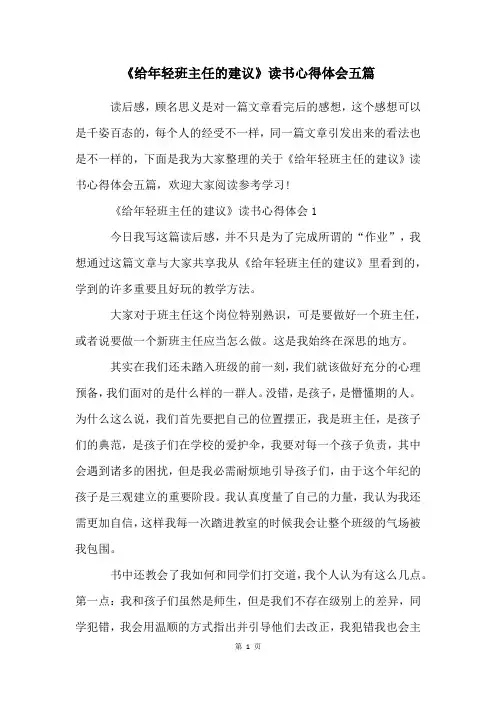 《给年轻班主任的建议》读书心得体会五篇

读后感，顾名思义是对一篇文章看完后的感想，这个感想可以是千姿百态的，每个人的经受不一样，同一篇文章引发出来的看法也是不一样的，下面是我为大家整理的关于《给年轻班主任的建议》读书心得体会五篇，欢迎大家阅读参考学习!

《给年轻班主任的建议》读书心得体会 1

今日我写这篇读后感，并不只是为了完成所谓的“作业”，我想通过这篇文章与大家共享我从《给年轻班主任的建议》里看到的，学到的许多重要且好玩的教学方法。

大家对于班主任这个岗位特别熟识，可是要做好一个班主任，或者说要做一个新班主任应当怎么做。这是我始终在深思的地方。

其实在我们还未踏入班级的前一刻，我们就该做好充分的心理预备，我们面对的是什么样的一群人。没错，是孩子，是懵懂期的人。为什么这么说，我们首先要把自己的位置摆正，我是班主任，是孩子们的典范，是孩子们在学校的爱护伞，我要对每一个孩子负责，其中会遇到诸多的困扰，但是我必需耐烦地引导孩子们，由于这个年纪的孩子是三观建立的重要阶段。我认真度量了自己的力量，我认为我还需更加自信，这样我每一次踏进教室的时候我会让整个班级的气场被我包围。

书中还教会了我如何和同学们打交道，我个人认为有这么几点。第一点：我和孩子们虽然是师生，但是我们不存在级别上的差异，同学犯错，我会用温顺的方式指出并引导他们去改正，我犯错我也会主

第 1 页